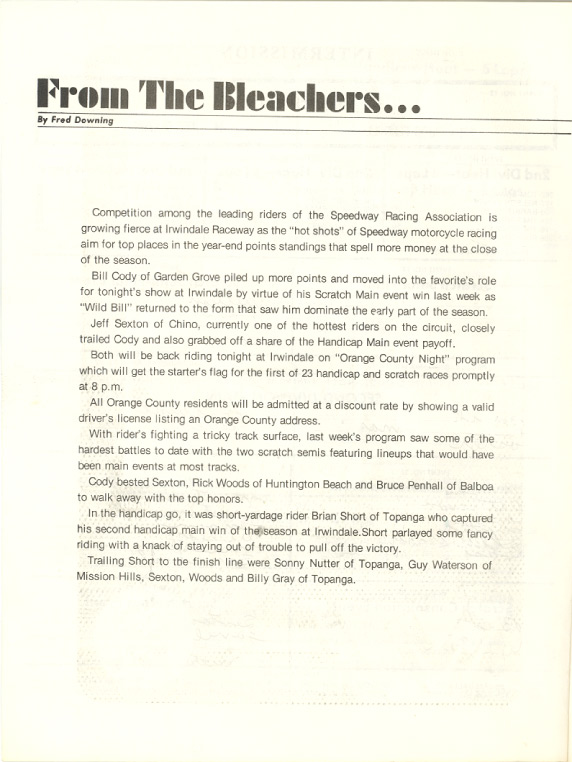 From The Bleachers...

By Fred Downing

Competition among the leading riders of the Speedway Racing Association is growing fierce at Irwindale Raceway as the "hot shots" of Speedway motorcycle racing aim for top places in the year-end points standings that spell more money at the close of the season.

Bill Cody of Garden Grove piled up more points and moved into the favorite's role for tonight's show at Irwindale by virtue of his Scratch Main event win last week as "Wild Bill" returned to the form that saw him dominate the early part of the season.

Jeff Sexton of Chino, currently one of the hottest riders on the circuit, closely trailed Cody and also grabbed off a share of the Handicap Main event payoff.

Both will be back riding tonight at Irwindale on "Orange County Night" program which will get the starter's flag for the first of 23 handicap and scratch races promptly at 8 p.m.

All Orange County residents will be admitted at a discount rate by showing a valid driver's license listing an Orange County address.

With rider's fighting a tricky track surface, last week's program saw some of the hardest battles to date with the two scratch semis featuring lineups that would have been main events at most tracks.

Cody bested Sexton, Rick Woods of Huntington Beach and Bruce Penhall of Balboa to walk away with the top honors.

In the handicap go, it was short-yardage rider Brian Short of Topanga who captured his second handicap main win of the season at Irwindale.Short parlayed some fancy riding with a knack of staying out of trouble to pull off the victory.

Trailing Short to the finish line were Sonny Nutter of Topanga, Guy Waterson of Mission Hills, Sexton, Woods and Billy Gray of Topanga.